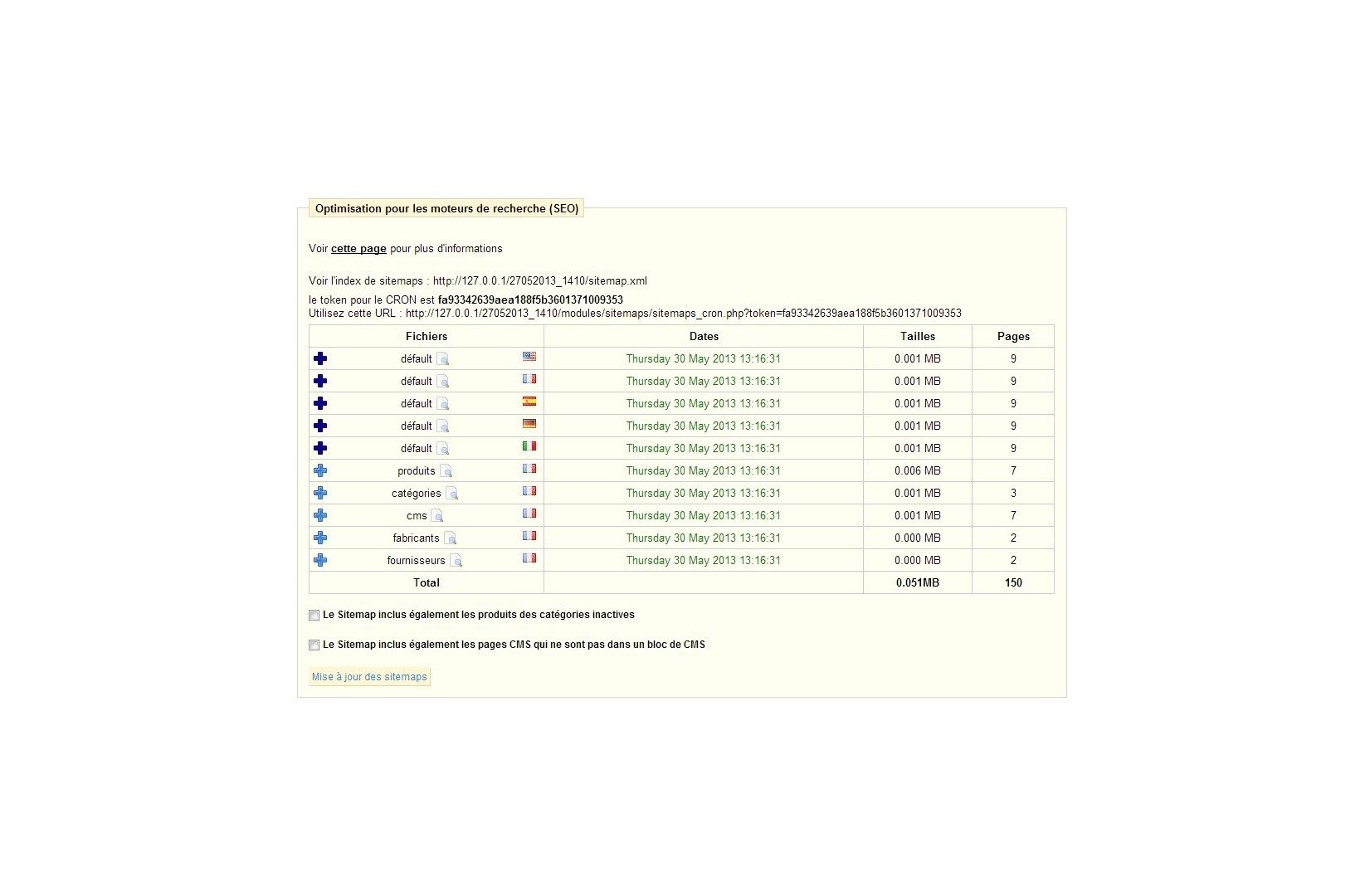 Optimisation pour les moteurs de recherche (SEO)

Voir cette page pour plus d'informations

Voir l'index de sitemaps : http://127.0.0.1/27052013_1410/sitemap.xml

le token pour le CRON est fa93342639aea188f5b3601371009353
Utilisez cette URL : http://127.0.0.1/27052013_1410/modules/sitemaps/sitemaps_cron.php?token=fa93342639aea188f5b3601371009353

| Fichiers | Dates | Tailles | Pages |
|---|---|---|---|
| défault | Thursday 30 May 2013 13:16:31 | 0.001 MB | 9 |
| défault | Thursday 30 May 2013 13:16:31 | 0.001 MB | 9 |
| défault | Thursday 30 May 2013 13:16:31 | 0.001 MB | 9 |
| défault | Thursday 30 May 2013 13:16:31 | 0.001 MB | 9 |
| défault | Thursday 30 May 2013 13:16:31 | 0.001 MB | 9 |
| produits | Thursday 30 May 2013 13:16:31 | 0.006 MB | 7 |
| catégories | Thursday 30 May 2013 13:16:31 | 0.001 MB | 3 |
| cms | Thursday 30 May 2013 13:16:31 | 0.001 MB | 7 |
| fabricants | Thursday 30 May 2013 13:16:31 | 0.000 MB | 2 |
| fournisseurs | Thursday 30 May 2013 13:16:31 | 0.000 MB | 2 |
| Total | | 0.051MB | 150 |

Le Sitemap inclus également les produits des catégories inactives

Le Sitemap inclus également les pages CMS qui ne sont pas dans un bloc de CMS

Mise à jour des sitemaps